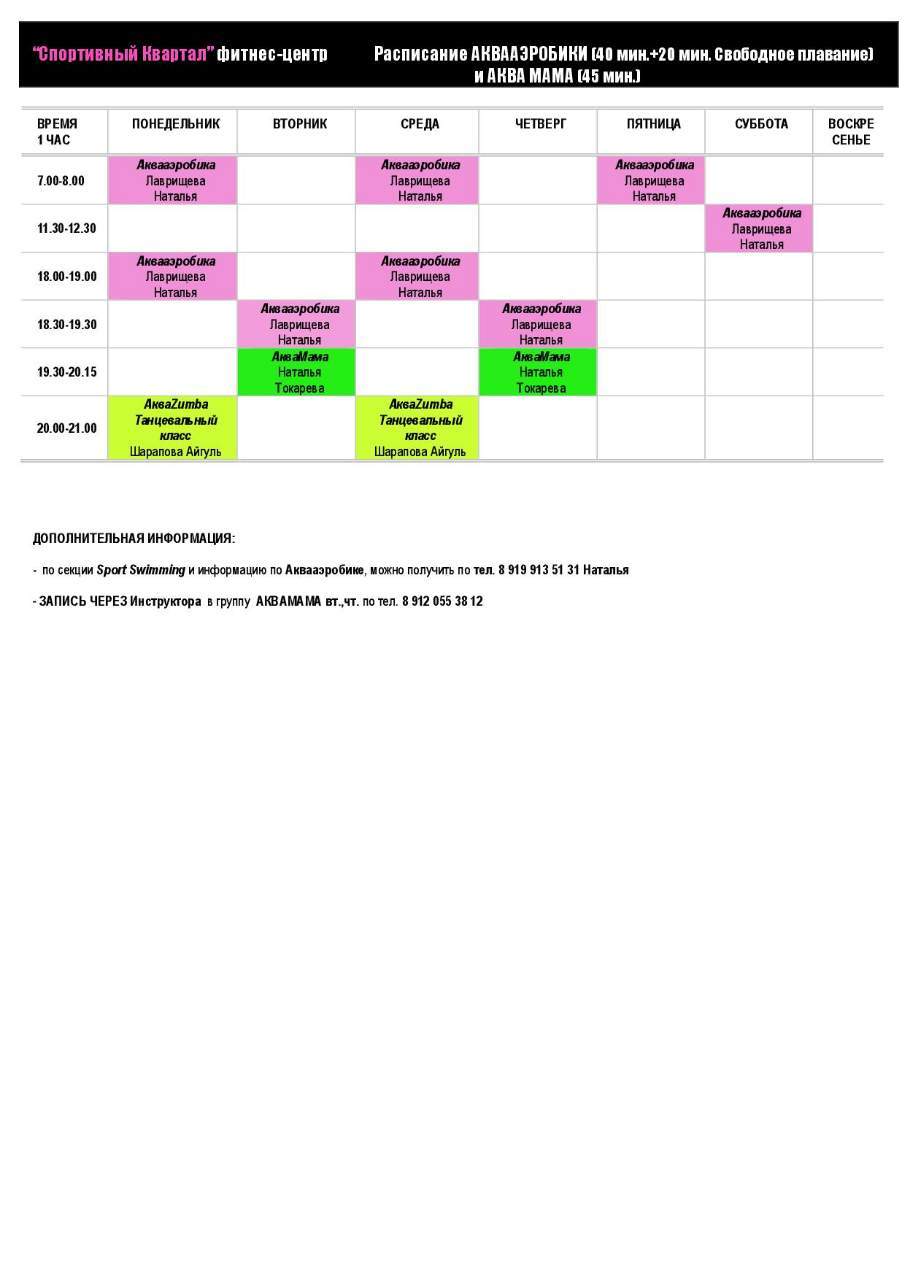 "Спортивный Квартал" фитнес-центр Расписание АКВААЭРОБИКИ (40 мин.+20 мин. Свободное плавание) и АКВА МАМА (45 мин.)

| ВРЕМЯ 1 ЧАС | ПОНЕДЕЛЬНИК | ВТОРНИК | СРЕДА | ЧЕТВЕРГ | ПЯТНИЦА | СУББОТА | ВОСКРЕ СЕНЬЕ |
|---|---|---|---|---|---|---|---|
| 7.00-8.00 | Аквааэробика Лаврищева Наталья | | Аквааэробика Лаврищева Наталья | | Аквааэробика Лаврищева Наталья | | |
| 11.30-12.30 | | | | | | Аквааэробика Лаврищева Наталья | |
| 18.00-19.00 | Аквааэробика Лаврищева Наталья | | Аквааэробика Лаврищева Наталья | | | | |
| 18.30-19.30 | | Аквааэробика Лаврищева Наталья | | Аквааэробика Лаврищева Наталья | | | |
| 19.30-20.15 | | АкваМама Наталья Токарева | | АкваМама Наталья Токарева | | | |
| 20.00-21.00 | АкваZumba Танцевальный класс Шарапова Айгуль | | АкваZumba Танцевальный класс Шарапова Айгуль | | | | |

ДОПОЛНИТЕЛЬНАЯ ИНФОРМАЦИЯ:

- по секции Sport Swimming и информацию по Аквааэробике, можно получить по тел. 8 919 913 51 31 Наталья

- ЗАПИСЬ ЧЕРЕЗ Инструктора в группу АКВАМАМА вт.,чт. по тел. 8 912 055 38 12